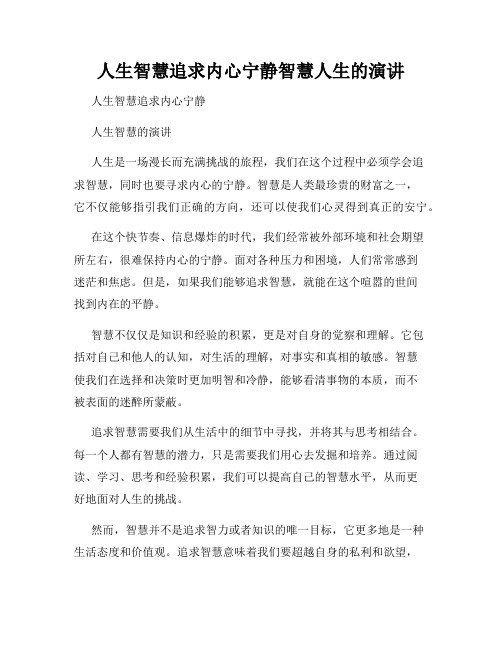 人生智慧追求内心宁静智慧人生的演讲

人生智慧追求内心宁静

人生智慧的演讲

人生是一场漫长而充满挑战的旅程，我们在这个过程中必须学会追求智慧，同时也要寻求内心的宁静。智慧是人类最珍贵的财富之一，它不仅能够指引我们正确的方向，还可以使我们心灵得到真正的安宁。

在这个快节奏、信息爆炸的时代，我们经常被外部环境和社会期望所左右，很难保持内心的宁静。面对各种压力和困境，人们常常感到迷茫和焦虑。但是，如果我们能够追求智慧，就能在这个喧嚣的世间找到内在的平静。

智慧不仅仅是知识和经验的积累，更是对自身的觉察和理解。它包括对自己和他人的认知，对生活的理解，对事实和真相的敏感。智慧使我们在选择和决策时更加明智和冷静，能够看清事物的本质，而不被表面的迷醉所蒙蔽。

追求智慧需要我们从生活中的细节中寻找，并将其与思考相结合。每一个人都有智慧的潜力，只是需要我们用心去发掘和培养。通过阅读、学习、思考和经验积累，我们可以提高自己的智慧水平，从而更好地面对人生的挑战。

然而，智慧并不是追求智力或者知识的唯一目标，它更多地是一种生活态度和价值观。追求智慧意味着我们要超越自身的私利和欲望，